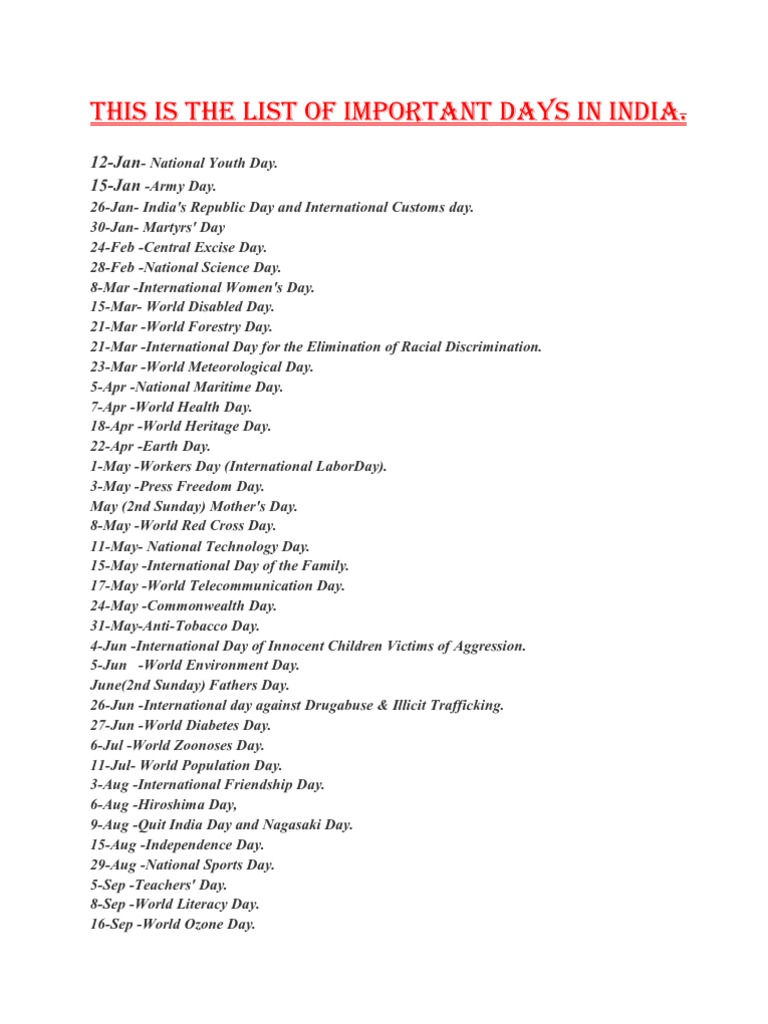 THIS IS THE LIST OF IMPORTANT DAYS IN INDIA.

12-Jan- National Youth Day.
15-Jan -Army Day.
26-Jan- India's Republic Day and International Customs day.
30-Jan- Martyrs' Day
24-Feb -Central Excise Day.
28-Feb -National Science Day.
8-Mar -International Women's Day.
15-Mar- World Disabled Day.
21-Mar -World Forestry Day.
21-Mar -International Day for the Elimination of Racial Discrimination.
23-Mar -World Meteorological Day.
5-Apr -National Maritime Day.
7-Apr -World Health Day.
18-Apr -World Heritage Day.
22-Apr -Earth Day.
1-May -Workers Day (International LaborDay).
3-May -Press Freedom Day.
May (2nd Sunday) Mother's Day.
8-May -World Red Cross Day.
11-May- National Technology Day.
15-May -International Day of the Family.
17-May -World Telecommunication Day.
24-May -Commonwealth Day.
31-May-Anti-Tobacco Day.
4-Jun -International Day of Innocent Children Victims of Aggression.
5-Jun -World Environment Day.
June(2nd Sunday) Fathers Day.
26-Jun -International day against Drugabuse & Illicit Trafficking.
27-Jun -World Diabetes Day.
6-Jul -World Zoonoses Day.
11-Jul- World Population Day.
3-Aug -International Friendship Day.
6-Aug -Hiroshima Day,
9-Aug -Quit India Day and Nagasaki Day.
15-Aug -Independence Day.
29-Aug -National Sports Day.
5-Sep -Teachers' Day.
8-Sep -World Literacy Day.
16-Sep -World Ozone Day.